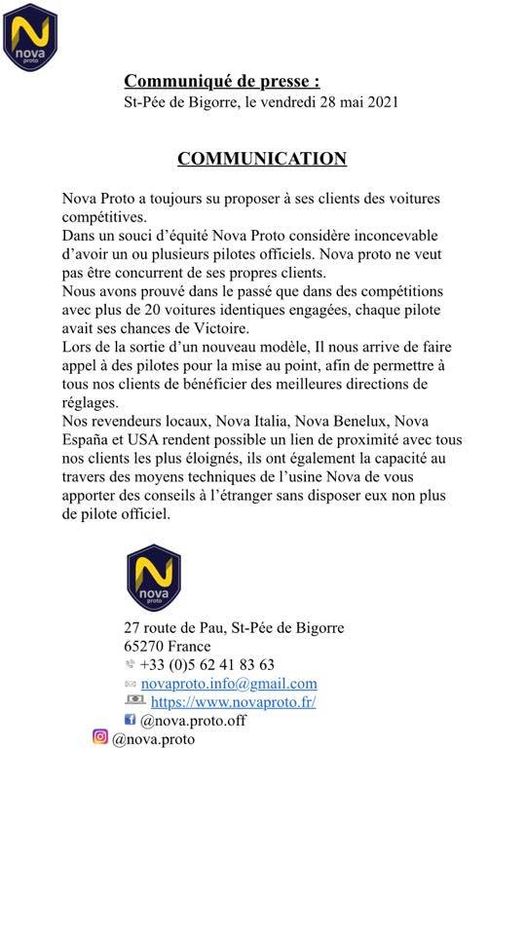 nova
proto

Communiqué de presse :
St-Pée de Bigorre, le vendredi 28 mai 2021

COMMUNICATION

Nova Proto a toujours su proposer à ses clients des voitures compétitives.
Dans un souci d'équité Nova Proto considère inconcevable d'avoir un ou plusieurs pilotes officiels. Nova proto ne veut pas être concurrent de ses propres clients.
Nous avons prouvé dans le passé que dans des compétitions avec plus de 20 voitures identiques engagées, chaque pilote avait ses chances de Victoire.
Lors de la sortie d'un nouveau modèle, Il nous arrive de faire appel à des pilotes pour la mise au point, afin de permettre à tous nos clients de bénéficier des meilleures directions de réglages.
Nos revendeurs locaux, Nova Italia, Nova Benelux, Nova España et USA rendent possible un lien de proximité avec tous nos clients les plus éloignés, ils ont également la capacité au travers des moyens techniques de l'usine Nova de vous apporter des conseils à l'étranger sans disposer eux non plus de pilote officiel.

nova
proto

27 route de Pau, St-Pée de Bigorre
65270 France
+33 (0)5 62 41 83 63
novaproto.info@gmail.com
https://www.novaproto.fr/
@nova.proto.off
@nova.proto